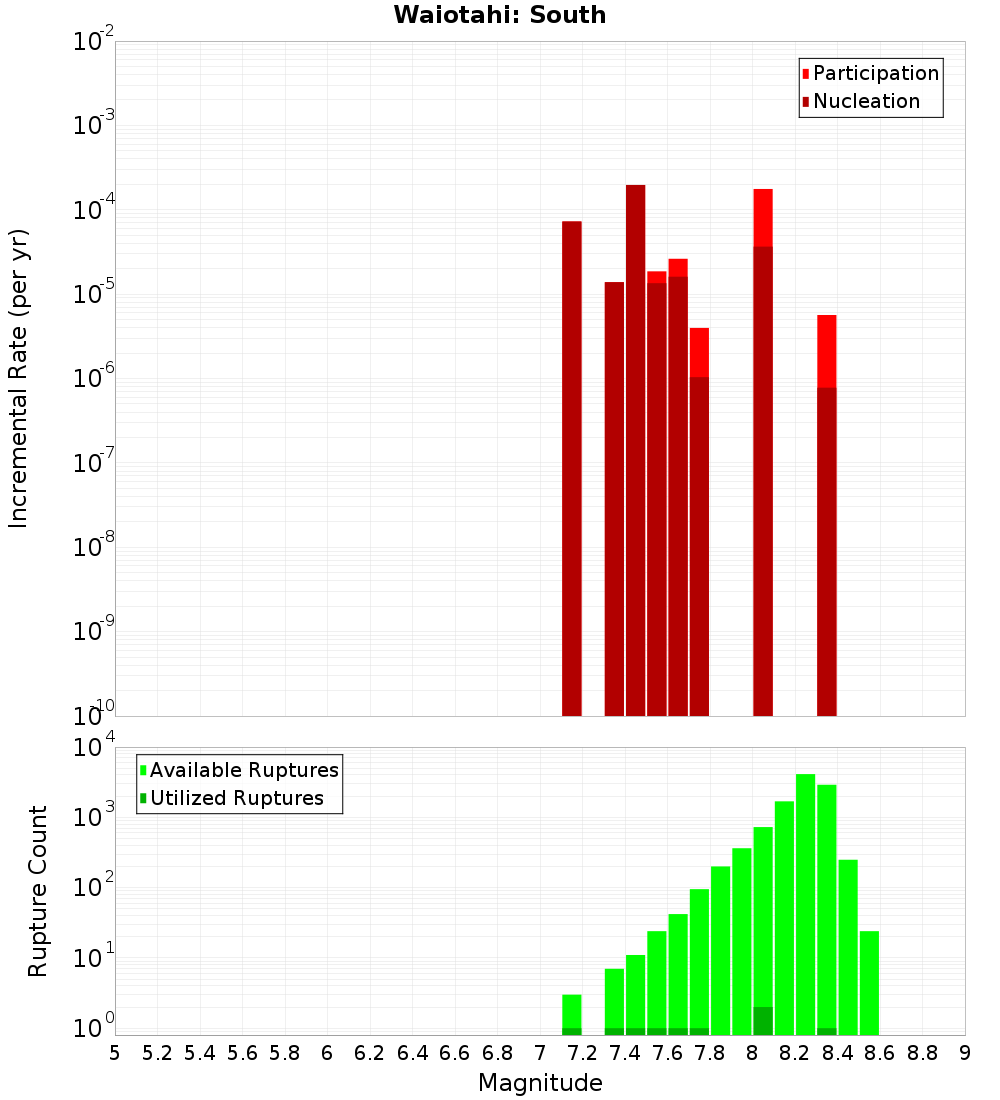 Waiotahi: South

Participation
Nucleation

Incremental Rate (per yr)

$10^{-2}$
$10^{-3}$
$10^{-4}$
$10^{-5}$
$10^{-6}$
$10^{-7}$
$10^{-8}$
$10^{-9}$
$10^{-10}$

Available Ruptures
Utilized Ruptures

Rupture Count

$10^{4}$
$10^{3}$
$10^{2}$
$10^{1}$
$10^{0}$

5 5.2 5.4 5.6 5.8 6 6.2 6.4 6.6 6.8 7 7.2 7.4 7.6 7.8 8 8.2 8.4 8.6 8.8 9

Magnitude